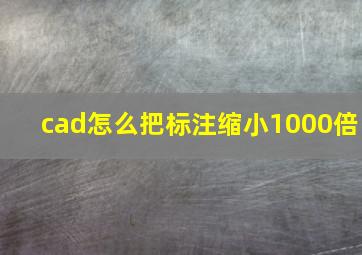 cad怎么把标注缩小1000倍